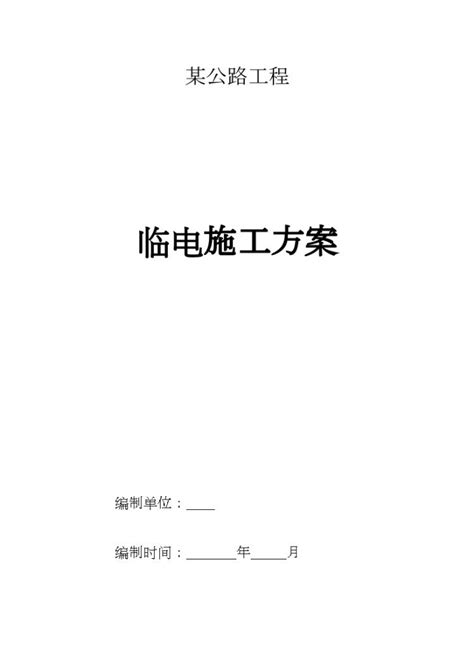 某公路工程

临电施工方案

编制单位：____

编制时间：_______年_____月